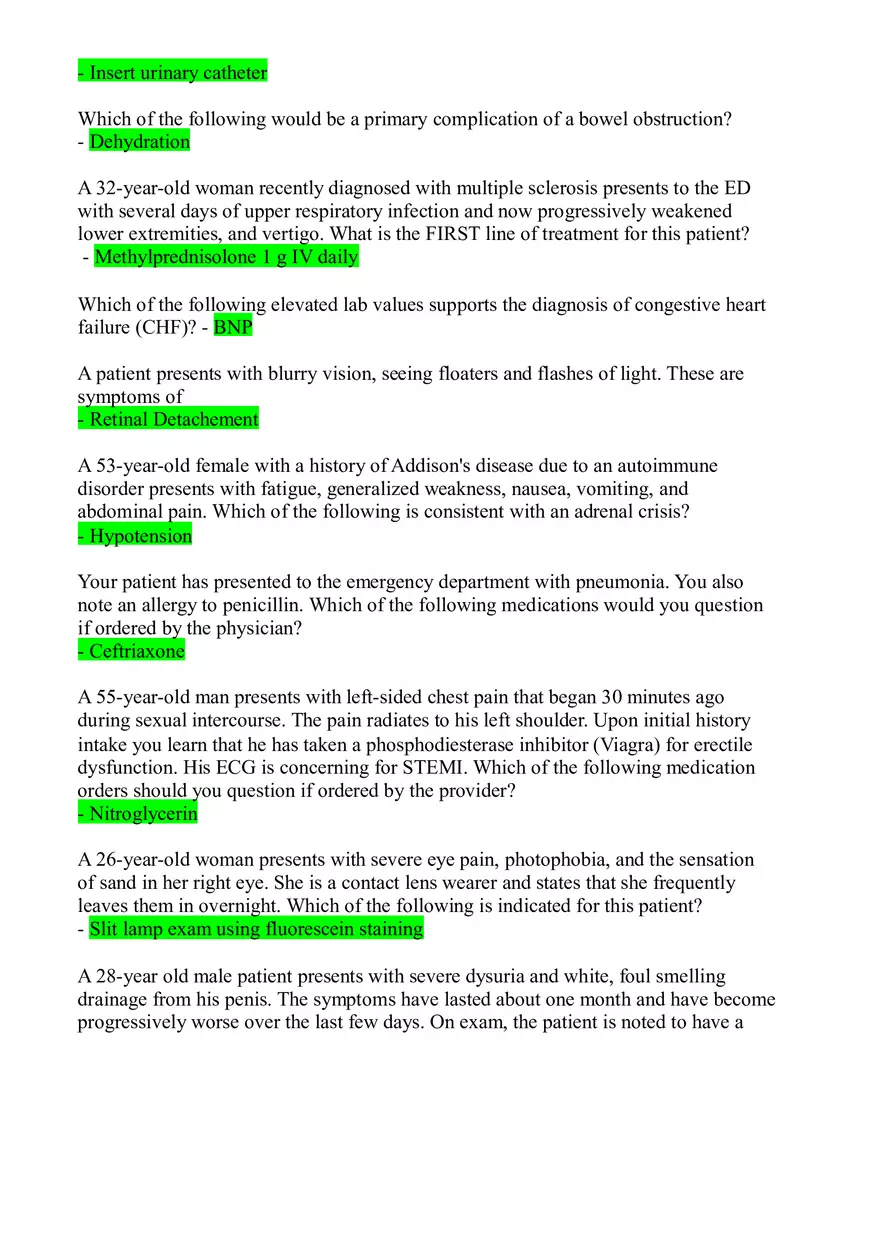 - Insert urinary catheter

Which of the following would be a primary complication of a bowel obstruction?
- Dehydration

A 32-year-old woman recently diagnosed with multiple sclerosis presents to the ED with several days of upper respiratory infection and now progressively weakened lower extremities, and vertigo. What is the FIRST line of treatment for this patient?
- Methylprednisolone 1 g IV daily

Which of the following elevated lab values supports the diagnosis of congestive heart failure (CHF)? - BNP

A patient presents with blurry vision, seeing floaters and flashes of light. These are symptoms of
- Retinal Detachement

A 53-year-old female with a history of Addison's disease due to an autoimmune disorder presents with fatigue, generalized weakness, nausea, vomiting, and abdominal pain. Which of the following is consistent with an adrenal crisis?
- Hypotension

Your patient has presented to the emergency department with pneumonia. You also note an allergy to penicillin. Which of the following medications would you question if ordered by the physician?
- Ceftriaxone

A 55-year-old man presents with left-sided chest pain that began 30 minutes ago during sexual intercourse. The pain radiates to his left shoulder. Upon initial history intake you learn that he has taken a phosphodiesterase inhibitor (Viagra) for erectile dysfunction. His ECG is concerning for STEMI. Which of the following medication orders should you question if ordered by the provider?
- Nitroglycerin

A 26-year-old woman presents with severe eye pain, photophobia, and the sensation of sand in her right eye. She is a contact lens wearer and states that she frequently leaves them in overnight. Which of the following is indicated for this patient?
- Slit lamp exam using fluorescein staining

A 28-year old male patient presents with severe dysuria and white, foul smelling drainage from his penis. The symptoms have lasted about one month and have become progressively worse over the last few days. On exam, the patient is noted to have a